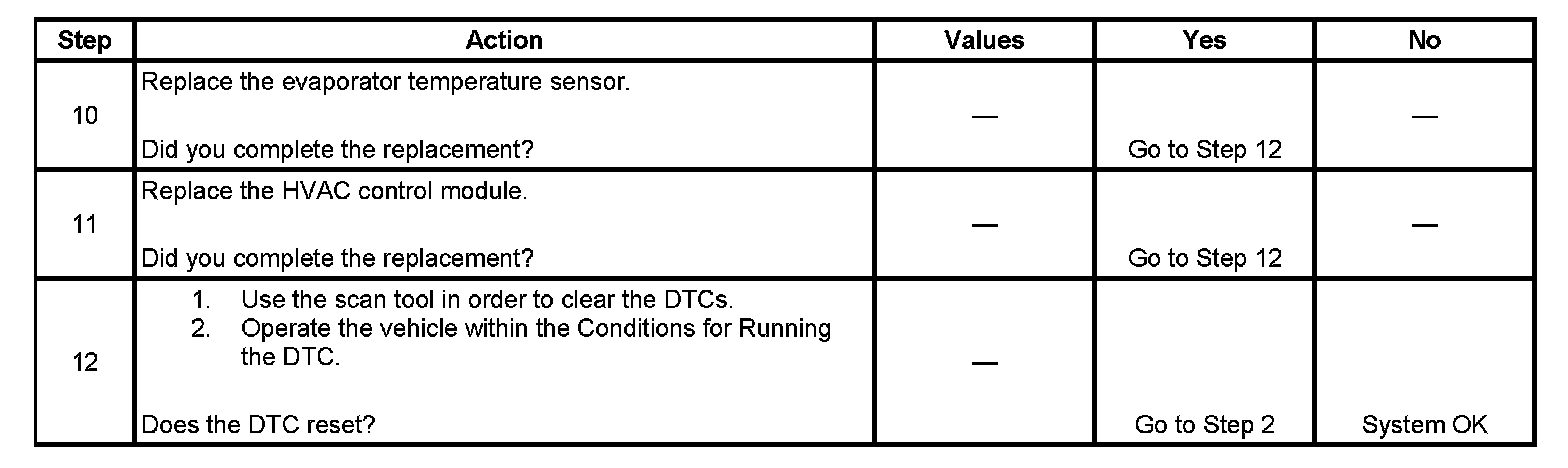 | Step | Action | Values | Yes | No |
|---|---|---|---|---|
| 10 | Replace the evaporator temperature sensor. Did you complete the replacement? | — | Go to Step 12 | — |
| 11 | Replace the HVAC control module. Did you complete the replacement? | — | Go to Step 12 | — |
| 12 | 1. Use the scan tool in order to clear the DTCs. 2. Operate the vehicle within the Conditions for Running the DTC. Does the DTC reset? | — | Go to Step 2 | System OK |